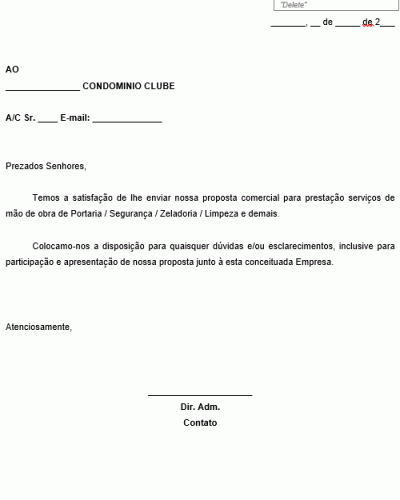 "Delete"

_______, __ de _____ de 2___

AO

_______________ CONDOMINIO CLUBE

A/C Sr. ____ E-mail: ______________

Prezados Senhores,

Temos a satisfação de lhe enviar nossa proposta comercial para prestação serviços de mão de obra de Portaria / Segurança / Zeladoria / Limpeza e demais.

Colocamo-nos a disposição para quaisquer dúvidas e/ou esclarecimentos, inclusive para participação e apresentação de nossa proposta junto à esta conceituada Empresa.

Atenciosamente,

_____________________
Dir. Adm.
Contato